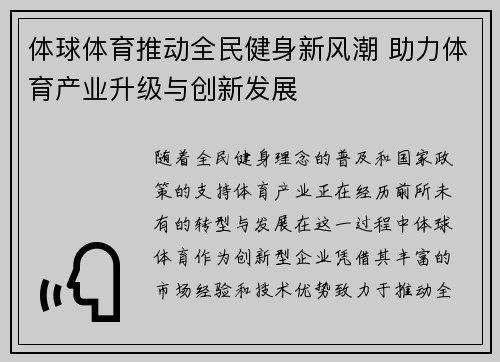 体球体育推动全民健身新风潮 助力体育产业升级与创新发展

随着全民健身理念的普及和国家政策的支持体育产业正在经历前所未有的转型与发展在这一过程中体球体育作为创新型企业凭借其丰富的市场经验和技术优势致力于推动全